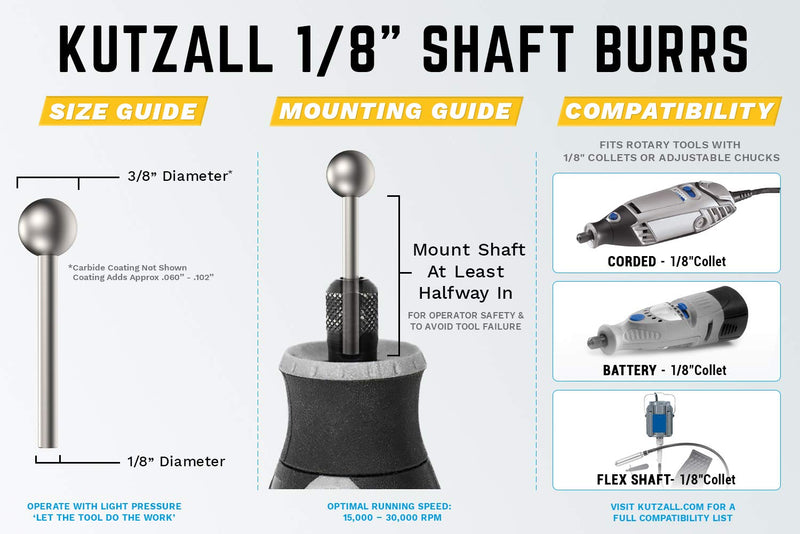 KUTZALL 1/8" SHAFT BURRS

SIZE GUIDE

3/8" Diameter*

*Carbide Coating Not Shown
Coating Adds Approx .060" - .102"

1/8" Diameter

OPERATE WITH LIGHT PRESSURE
'LET THE TOOL DO THE WORK'

MOUNTING GUIDE

Mount Shaft At Least Halfway In

FOR OPERATOR SAFETY & TO AVOID TOOL FAILURE

OPTIMAL RUNNING SPEED:
15,000 – 30,000 RPM

COMPATIBILITY

FITS ROTARY TOOLS WITH 1/8" COLLETS OR ADJUSTABLE CHUCKS

CORDED - 1/8"Collet

BATTERY - 1/8"Collet

FLEX SHAFT- 1/8"Collet

VISIT KUTZALL.COM FOR A FULL COMPATIBILITY LIST